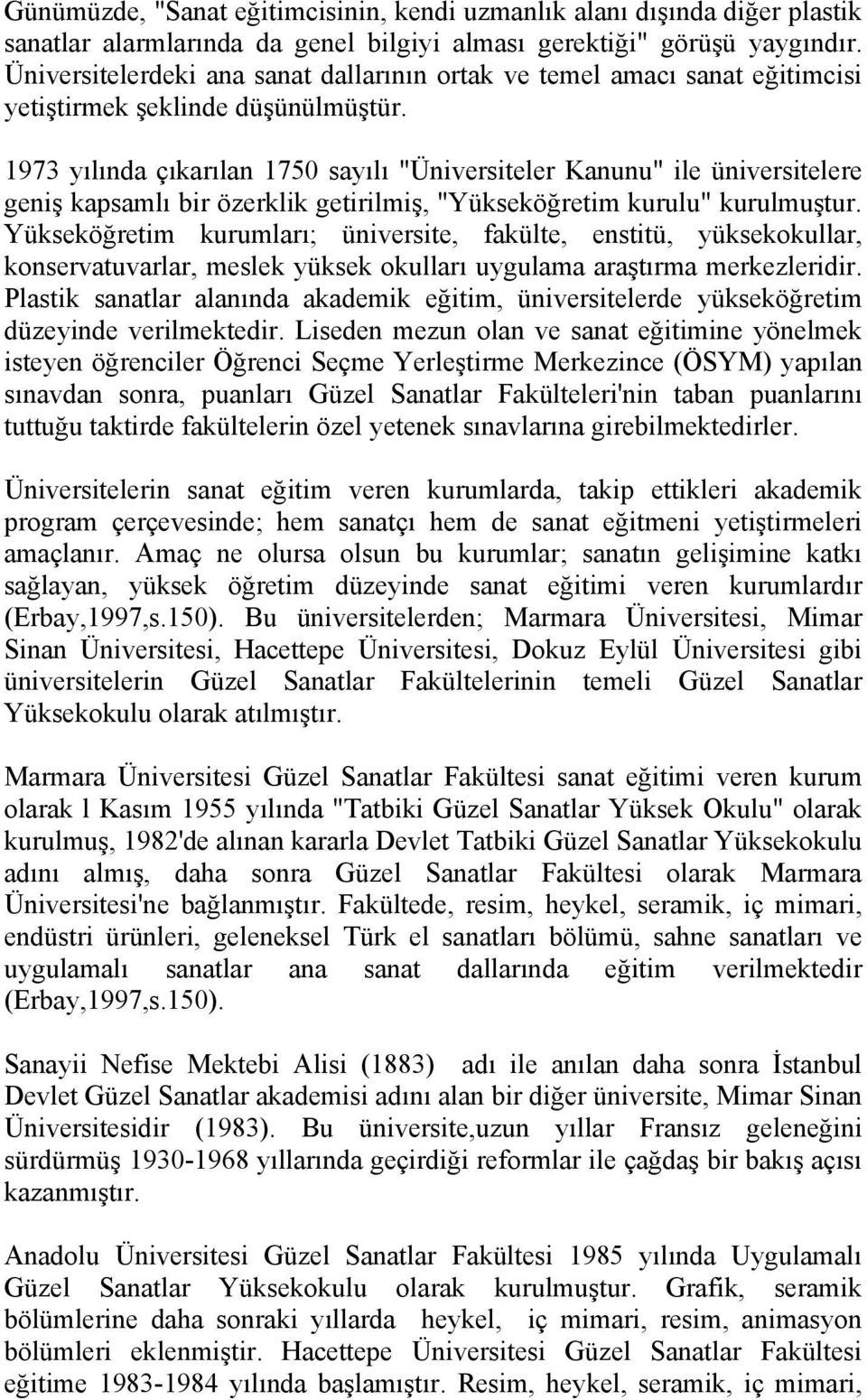 Günümüzde, "Sanat eğitimcisinin, kendi uzmanlık alanı dışında diğer plastik sanatlar alarmlarında da genel bilgiyi alması gerektiği" görüşü yaygındır. Üniversitelerdeki ana sanat dallarının ortak ve temel amacı sanat eğitimcisi yetiştirmek şeklinde düşünülmüştür.

1973 yılında çıkarılan 1750 sayılı "Üniversiteler Kanunu" ile üniversitelere geniş kapsamlı bir özerklik getirilmiş, "Yükseköğretim kurulu" kurulmuştur. Yükseköğretim kurumları; üniversite, fakülte, enstitü, yüksekokullar, konservatuvarlar, meslek yüksek okulları uygulama araştırma merkezleridir. Plastik sanatlar alanında akademik eğitim, üniversitelerde yükseköğretim düzeyinde verilmektedir. Liseden mezun olan ve sanat eğitimine yönelmek isteyen öğrenciler Öğrenci Seçme Yerleştirme Merkezince (ÖSYM) yapılan sınavdan sonra, puanları Güzel Sanatlar Fakülteleri'nin taban puanlarını tuttuğu taktirde fakültelerin özel yetenek sınavlarına girebilmektedirler.

Üniversitelerin sanat eğitim veren kurumlarda, takip ettikleri akademik program çerçevesinde; hem sanatçı hem de sanat eğitmeni yetiştirmeleri amaçlanır. Amaç ne olursa olsun bu kurumlar; sanatın gelişimine katkı sağlayan, yüksek öğretim düzeyinde sanat eğitimi veren kurumlardır (Erbay,1997,s.150). Bu üniversitelerden; Marmara Üniversitesi, Mimar Sinan Üniversitesi, Hacettepe Üniversitesi, Dokuz Eylül Üniversitesi gibi üniversitelerin Güzel Sanatlar Fakültelerinin temeli Güzel Sanatlar Yüksekokulu olarak atılmıştır.

Marmara Üniversitesi Güzel Sanatlar Fakültesi sanat eğitimi veren kurum olarak l Kasım 1955 yılında "Tatbiki Güzel Sanatlar Yüksek Okulu" olarak kurulmuş, 1982'de alınan kararla Devlet Tatbiki Güzel Sanatlar Yüksekokulu adını almış, daha sonra Güzel Sanatlar Fakültesi olarak Marmara Üniversitesi'ne bağlanmıştır. Fakültede, resim, heykel, seramik, iç mimari, endüstri ürünleri, geleneksel Türk el sanatları bölümü, sahne sanatları ve uygulamalı sanatlar ana sanat dallarında eğitim verilmektedir (Erbay,1997,s.150).

Sanayii Nefise Mektebi Alisi (1883) adı ile anılan daha sonra İstanbul Devlet Güzel Sanatlar akademisi adını alan bir diğer üniversite, Mimar Sinan Üniversitesidir (1983). Bu üniversite,uzun yıllar Fransız geleneğini sürdürmüş 1930-1968 yıllarında geçirdiği reformlar ile çağdaş bir bakış açısı kazanmıştır.

Anadolu Üniversitesi Güzel Sanatlar Fakültesi 1985 yılında Uygulamalı Güzel Sanatlar Yüksekokulu olarak kurulmuştur. Grafik, seramik bölümlerine daha sonraki yıllarda heykel, iç mimari, resim, animasyon bölümleri eklenmiştir. Hacettepe Üniversitesi Güzel Sanatlar Fakültesi eğitime 1983-1984 yılında başlamıştır. Resim, heykel, seramik, iç mimari,